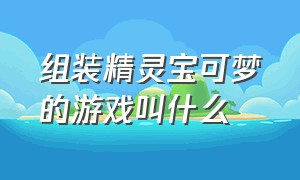 组装精灵宝可梦的游戏叫什么